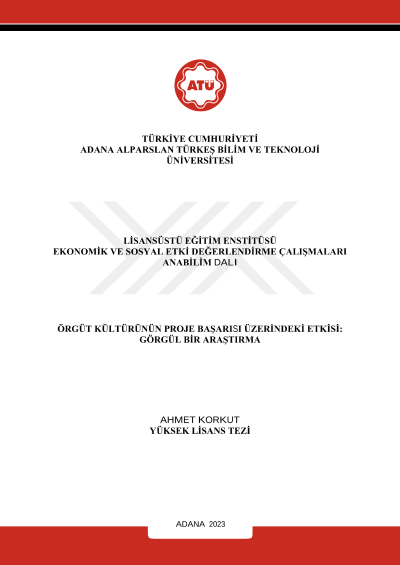 ATÜ

TÜRKİYE CUMHURİYETİ
ADANA ALPARSLAN TÜRKEŞ BİLİM VE TEKNOLOJİ ÜNİVERSİTESİ

LİSANSÜSTÜ EĞİTİM ENSTİTÜSÜ
EKONOMİK VE SOSYAL ETKİ DEĞERLENDİRME ÇALIŞMALARI ANABİLİM DALI

ÖRGÜT KÜLTÜRÜNÜN PROJE BAŞARISI ÜZERİNDEKİ ETKİSİ: GÖRGÜL BİR ARAŞTIRMA

AHMET KORKUT
YÜKSEK LİSANS TEZİ

ADANA 2023